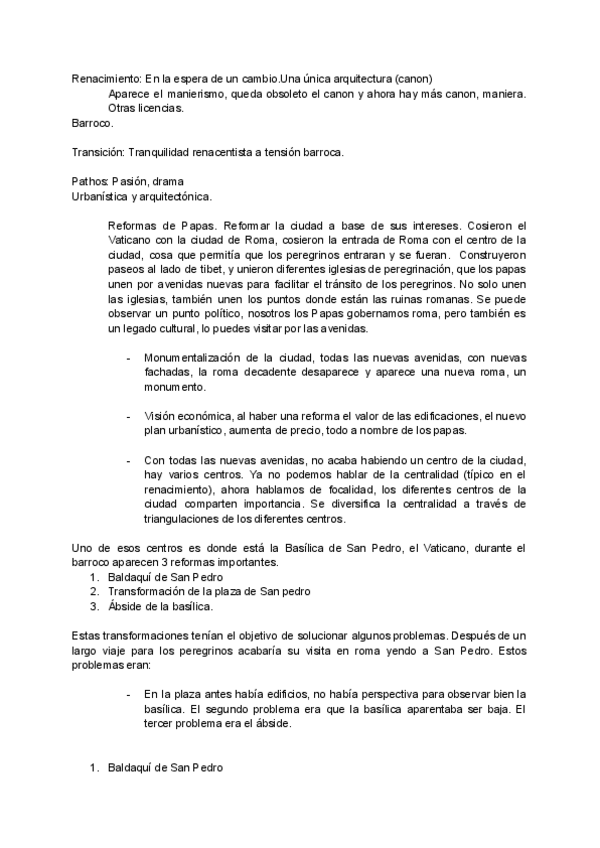 Renacimiento: En la espera de un cambio.Una única arquitectura (canon)
Aparece el manierismo, queda obsoleto el canon y ahora hay más canon, maniera. Otras licencias.
Barroco.

Transición: Tranquilidad renacentista a tensión barroca.

Pathos: Pasión, drama
Urbanística y arquitectónica.

Reformas de Papas. Reformar la ciudad a base de sus intereses. Cosieron el Vaticano con la ciudad de Roma, cosieron la entrada de Roma con el centro de la ciudad, cosa que permitía que los peregrinos entraran y se fueran. Construyeron paseos al lado de tibet, y unieron diferentes iglesias de peregrinación, que los papas unen por avenidas nuevas para facilitar el tránsito de los peregrinos. No solo unen las iglesias, también unen los puntos donde están las ruinas romanas. Se puede observar un punto político, nosotros los Papas gobernamos roma, pero también es un legado cultural, lo puedes visitar por las avenidas.

- Monumentalización de la ciudad, todas las nuevas avenidas, con nuevas fachadas, la roma decadente desaparece y aparece una nueva roma, un monumento.

- Visión económica, al haber una reforma el valor de las edificaciones, el nuevo plan urbanístico, aumenta de precio, todo a nombre de los papas.

- Con todas las nuevas avenidas, no acaba habiendo un centro de la ciudad, hay varios centros. Ya no podemos hablar de la centralidad (típico en el renacimiento), ahora hablamos de focalidad, los diferentes centros de la ciudad comparten importancia. Se diversifica la centralidad a través de triangulaciones de los diferentes centros.

Uno de esos centros es donde está la Basílica de San Pedro, el Vaticano, durante el barroco aparecen 3 reformas importantes.
1. Baldaquí de San Pedro
2. Transformación de la plaza de San pedro
3. Ábside de la basílica.

Estas transformaciones tenían el objetivo de solucionar algunos problemas. Después de un largo viaje para los peregrinos acabaría su visita en roma yendo a San Pedro. Estos problemas eran:

- En la plaza antes había edificios, no había perspectiva para observar bien la basílica. El segundo problema era que la basílica aparentaba ser baja. El tercer problema era el ábside.

1. Baldaquí de San Pedro